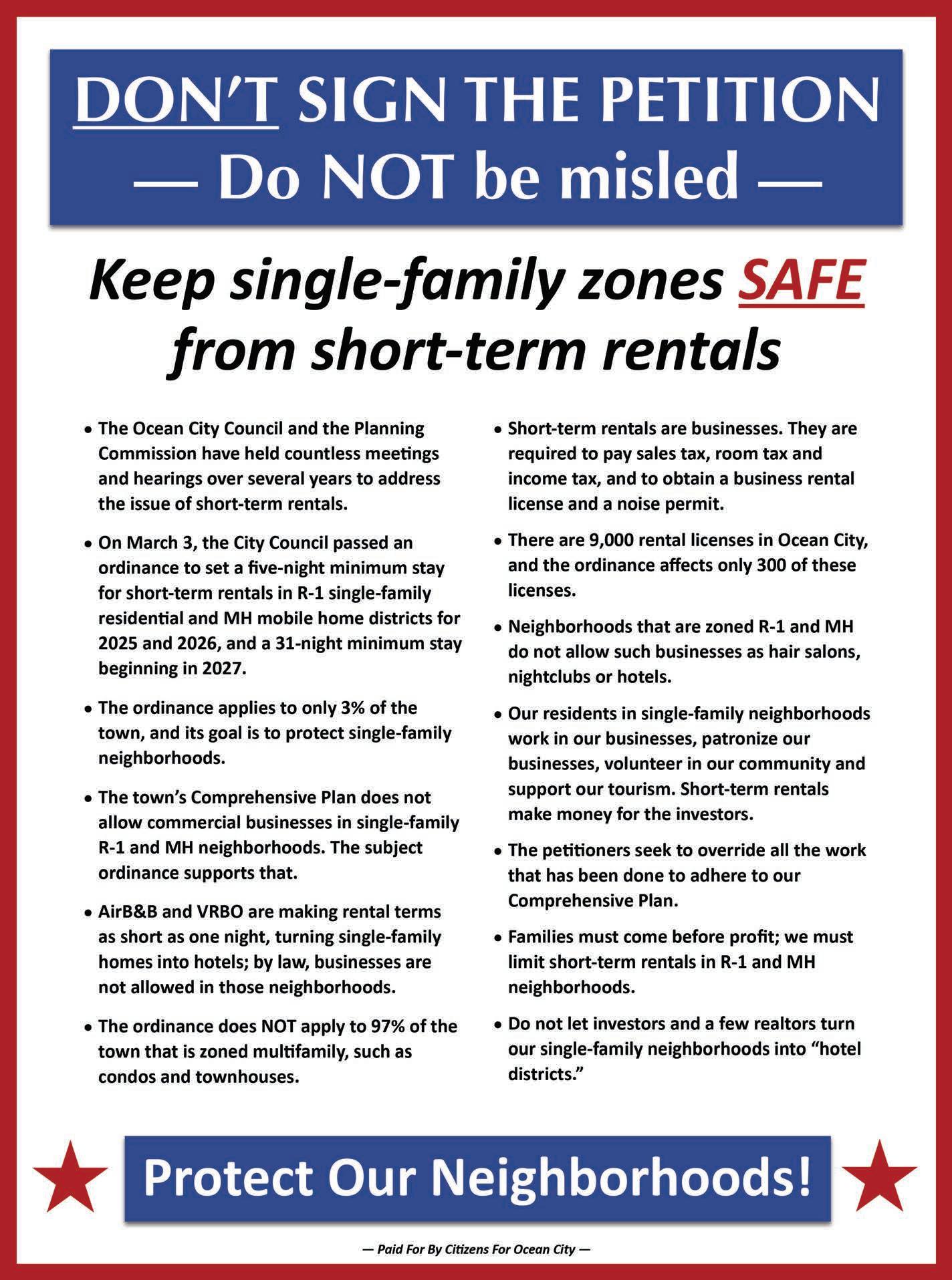 DON'T SIGN THE PETITION
— Do NOT be misled —

Keep single-family zones SAFE from short-term rentals

• The Ocean City Council and the Planning Commission have held countless meetings and hearings over several years to address the issue of short-term rentals.

• On March 3, the City Council passed an ordinance to set a five-night minimum stay for short-term rentals in R-1 single-family residential and MH mobile home districts for 2025 and 2026, and a 31-night minimum stay beginning in 2027.

• The ordinance applies to only 3% of the town, and its goal is to protect single-family neighborhoods.

• The town's Comprehensive Plan does not allow commercial businesses in single-family R-1 and MH neighborhoods. The subject ordinance supports that.

• AirB&B and VRBO are making rental terms as short as one night, turning single-family homes into hotels; by law, businesses are not allowed in those neighborhoods.

• The ordinance does NOT apply to 97% of the town that is zoned multifamily, such as condos and townhouses.

• Short-term rentals are businesses. They are required to pay sales tax, room tax and income tax, and to obtain a business rental license and a noise permit.

• There are 9,000 rental licenses in Ocean City, and the ordinance affects only 300 of these licenses.

• Neighborhoods that are zoned R-1 and MH do not allow such businesses as hair salons, nightclubs or hotels.

• Our residents in single-family neighborhoods work in our businesses, patronize our businesses, volunteer in our community and support our tourism. Short-term rentals make money for the investors.

• The petitioners seek to override all the work that has been done to adhere to our Comprehensive Plan.

• Families must come before profit; we must limit short-term rentals in R-1 and MH neighborhoods.

• Do not let investors and a few realtors turn our single-family neighborhoods into "hotel districts."

Protect Our Neighborhoods!

— Paid For By Citizens For Ocean City —